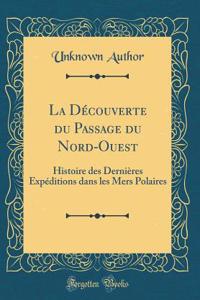 Unknown Author

La Découverte du Passage du Nord-Ouest

Histoire des Dernières Expéditions dans les Mers Polaires

Forgotten Books